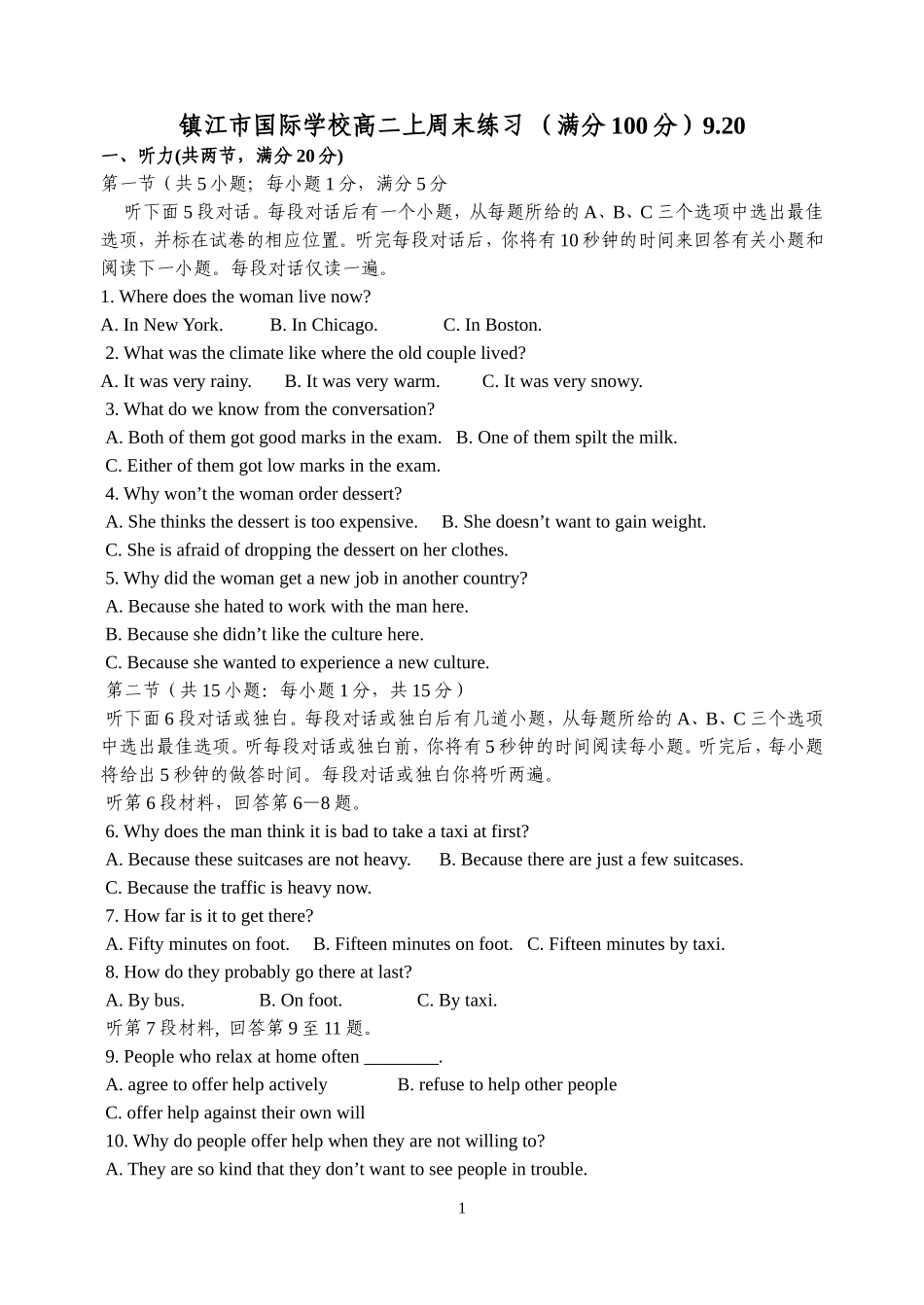 镇江市国际学校高二上周末练习（满分100分）9.20

一、听力(共两节，满分20分)

第一节（共5小题；每小题1分，满分5分

听下面5段对话。每段对话后有一个小题，从每题所给的A、B、C三个选项中选出最佳选项，并标在试卷的相应位置。听完每段对话后，你将有10秒钟的时间来回答有关小题和阅读下一小题。每段对话仅读一遍。

1. Where does the woman live now?

A. In New York.   B. In Chicago.   C. In Boston.

2. What was the climate like where the old couple lived?

A. It was very rainy.   B. It was very warm.   C. It was very snowy.

3. What do we know from the conversation?

A. Both of them got good marks in the exam.   B. One of them spilt the milk.

C. Either of them got low marks in the exam.

4. Why won't the woman order dessert?

A. She thinks the dessert is too expensive.   B. She doesn't want to gain weight.

C. She is afraid of dropping the dessert on her clothes.

5. Why did the woman get a new job in another country?

A. Because she hated to work with the man here.

B. Because she didn't like the culture here.

C. Because she wanted to experience a new culture.

第二节（共15小题：每小题1分，共15分）

听下面6段对话或独白。每段对话或独白后有几道小题，从每题所给的A、B、C三个选项中选出最佳选项。听每段对话或独白前，你将有5秒钟的时间阅读每小题。听完后，每小题将给出5秒钟的做答时间。每段对话或独白你将听两遍。

听第6段材料，回答第6—8题。

6. Why does the man think it is bad to take a taxi at first?

A. Because these suitcases are not heavy.   B. Because there are just a few suitcases.

C. Because the traffic is heavy now.

7. How far is it to get there?

A. Fifty minutes on foot.   B. Fifteen minutes on foot.   C. Fifteen minutes by taxi.

8. How do they probably go there at last?

A. By bus.   B. On foot.   C. By taxi.

听第7段材料，回答第9至11题。

9. People who relax at home often ____.

A. agree to offer help actively   B. refuse to help other people

C. offer help against their own will

10. Why do people offer help when they are not willing to?

A. They are so kind that they don't want to see people in trouble.

1